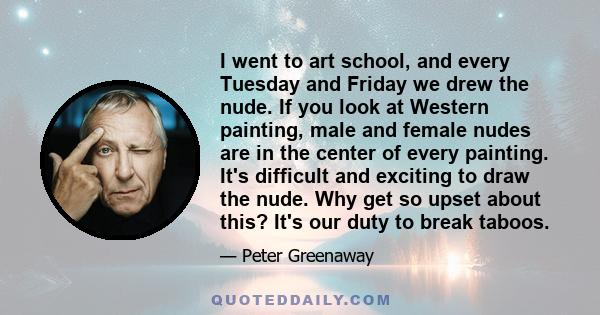 I went to art school, and every Tuesday and Friday we drew the nude. If you look at Western painting, male and female nudes are in the center of every painting. It's difficult and exciting to draw the nude. Why get so upset about this? It's our duty to break taboos.

— Peter Greenaway

QUOTEDDAILY.COM